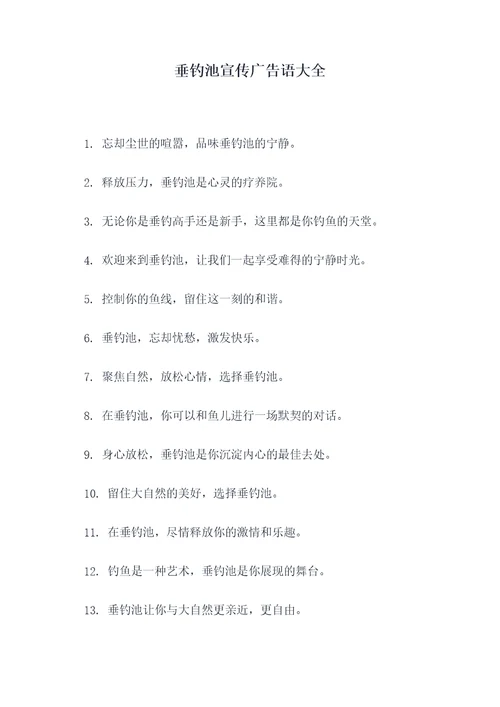 垂钓池宣传广告语大全

1. 忘却尘世的喧嚣，品味垂钓池的宁静。

2. 释放压力，垂钓池是心灵的疗养院。

3. 无论你是垂钓高手还是新手，这里都是你钓鱼的天堂。

4. 欢迎来到垂钓池，让我们一起享受难得的宁静时光。

5. 控制你的鱼线，留住这一刻的和谐。

6. 垂钓池，忘却忧愁，激发快乐。

7. 聚焦自然，放松心情，选择垂钓池。

8. 在垂钓池，你可以和鱼儿进行一场默契的对话。

9. 身心放松，垂钓池是你沉淀内心的最佳去处。

10. 留住大自然的美好，选择垂钓池。

11. 在垂钓池，尽情释放你的激情和乐趣。

12. 钓鱼是一种艺术，垂钓池是你展现的舞台。

13. 垂钓池让你与大自然更亲近，更自由。